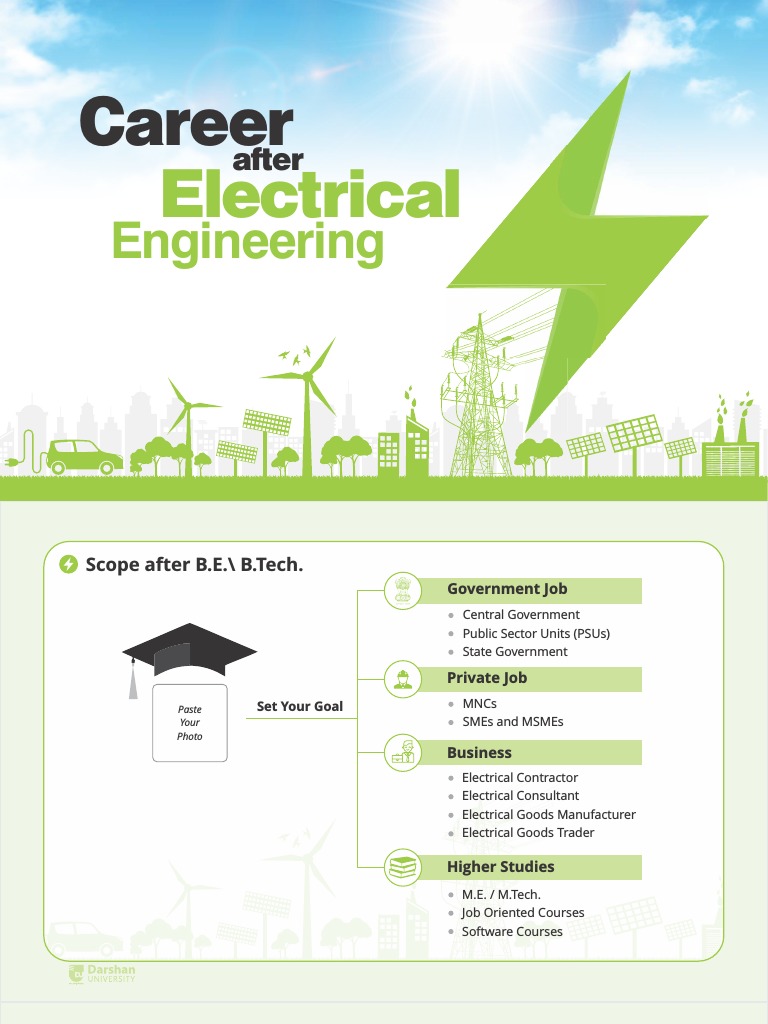 Career after Electrical Engineering

Scope after B.E.\ B.Tech.

Paste Your Photo

Set Your Goal

Government Job
- Central Government
- Public Sector Units (PSUs)
- State Government

Private Job
- MNCs
- SMEs and MSMEs

Business
- Electrical Contractor
- Electrical Consultant
- Electrical Goods Manufacturer
- Electrical Goods Trader

Higher Studies
- M.E. / M.Tech.
- Job Oriented Courses
- Software Courses

Darshan UNIVERSITY